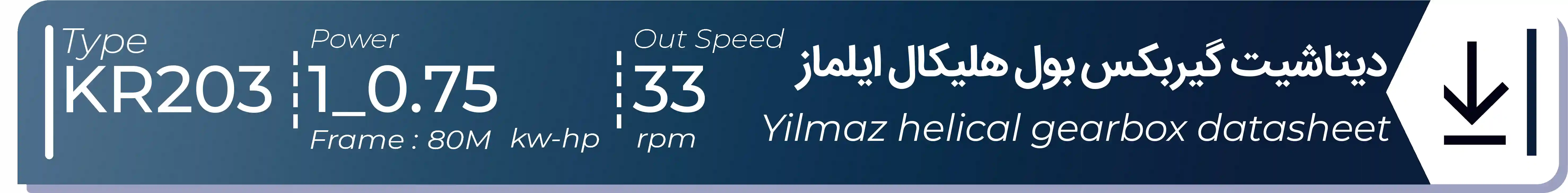 Type
KR203

Power
1_0.75
Frame : 80M kw-hp

Out Speed
33
rpm

دیتاشیت گیربکس بول هلیکال ایلماز
Yilmaz helical gearbox datasheet